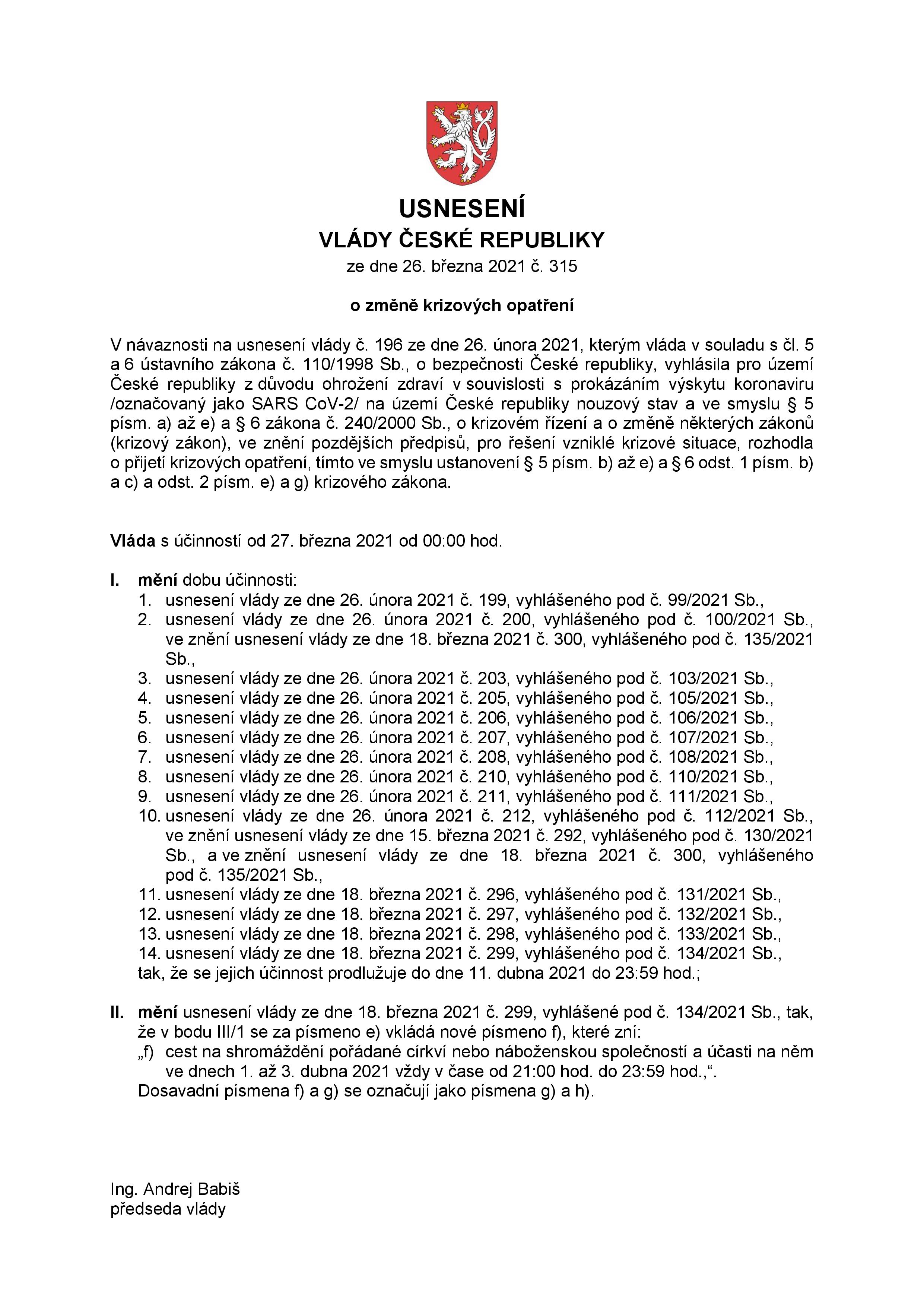 USNESENÍ
VLÁDY ČESKÉ REPUBLIKY
ze dne 26. března 2021 č. 315

o změně krizových opatření

V návaznosti na usnesení vlády č. 196 ze dne 26. února 2021, kterým vláda v souladu s čl. 5 a 6 ústavního zákona č. 110/1998 Sb., o bezpečnosti České republiky, vyhlásila pro území České republiky z důvodu ohrožení zdraví v souvislosti s prokázáním výskytu koronaviru /označovaný jako SARS CoV-2/ na území České republiky nouzový stav a ve smyslu § 5 písm. a) až e) a § 6 zákona č. 240/2000 Sb., o krizovém řízení a o změně některých zákonů (krizový zákon), ve znění pozdějších předpisů, pro řešení vzniklé krizové situace, rozhodla o přijetí krizových opatření, tímto ve smyslu ustanovení § 5 písm. b) až e) a § 6 odst. 1 písm. b) a c) a odst. 2 písm. e) a g) krizového zákona.

Vláda s účinností od 27. března 2021 od 00:00 hod.

I. mění dobu účinnosti:
1. usnesení vlády ze dne 26. února 2021 č. 199, vyhlášeného pod č. 99/2021 Sb.,
2. usnesení vlády ze dne 26. února 2021 č. 200, vyhlášeného pod č. 100/2021 Sb., ve znění usnesení vlády ze dne 18. března 2021 č. 300, vyhlášeného pod č. 135/2021 Sb.,
3. usnesení vlády ze dne 26. února 2021 č. 203, vyhlášeného pod č. 103/2021 Sb.,
4. usnesení vlády ze dne 26. února 2021 č. 205, vyhlášeného pod č. 105/2021 Sb.,
5. usnesení vlády ze dne 26. února 2021 č. 206, vyhlášeného pod č. 106/2021 Sb.,
6. usnesení vlády ze dne 26. února 2021 č. 207, vyhlášeného pod č. 107/2021 Sb.,
7. usnesení vlády ze dne 26. února 2021 č. 208, vyhlášeného pod č. 108/2021 Sb.,
8. usnesení vlády ze dne 26. února 2021 č. 210, vyhlášeného pod č. 110/2021 Sb.,
9. usnesení vlády ze dne 26. února 2021 č. 211, vyhlášeného pod č. 111/2021 Sb.,
10. usnesení vlády ze dne 26. února 2021 č. 212, vyhlášeného pod č. 112/2021 Sb., ve znění usnesení vlády ze dne 15. března 2021 č. 292, vyhlášeného pod č. 130/2021 Sb., a ve znění usnesení vlády ze dne 18. března 2021 č. 300, vyhlášeného pod č. 135/2021 Sb.,
11. usnesení vlády ze dne 18. března 2021 č. 296, vyhlášeného pod č. 131/2021 Sb.,
12. usnesení vlády ze dne 18. března 2021 č. 297, vyhlášeného pod č. 132/2021 Sb.,
13. usnesení vlády ze dne 18. března 2021 č. 298, vyhlášeného pod č. 133/2021 Sb.,
14. usnesení vlády ze dne 18. března 2021 č. 299, vyhlášeného pod č. 134/2021 Sb.,
tak, že se jejich účinnost prodlužuje do dne 11. dubna 2021 do 23:59 hod.;

II. mění usnesení vlády ze dne 18. března 2021 č. 299, vyhlášené pod č. 134/2021 Sb., tak, že v bodu III/1 se za písmeno e) vkládá nové písmeno f), které zní:
„f) cest na shromáždění pořádané církví nebo náboženskou společností a účasti na něm ve dnech 1. až 3. dubna 2021 vždy v čase od 21:00 hod. do 23:59 hod.,“.
Dosavadní písmena f) a g) se označují jako písmena g) a h).

Ing. Andrej Babiš
předseda vlády